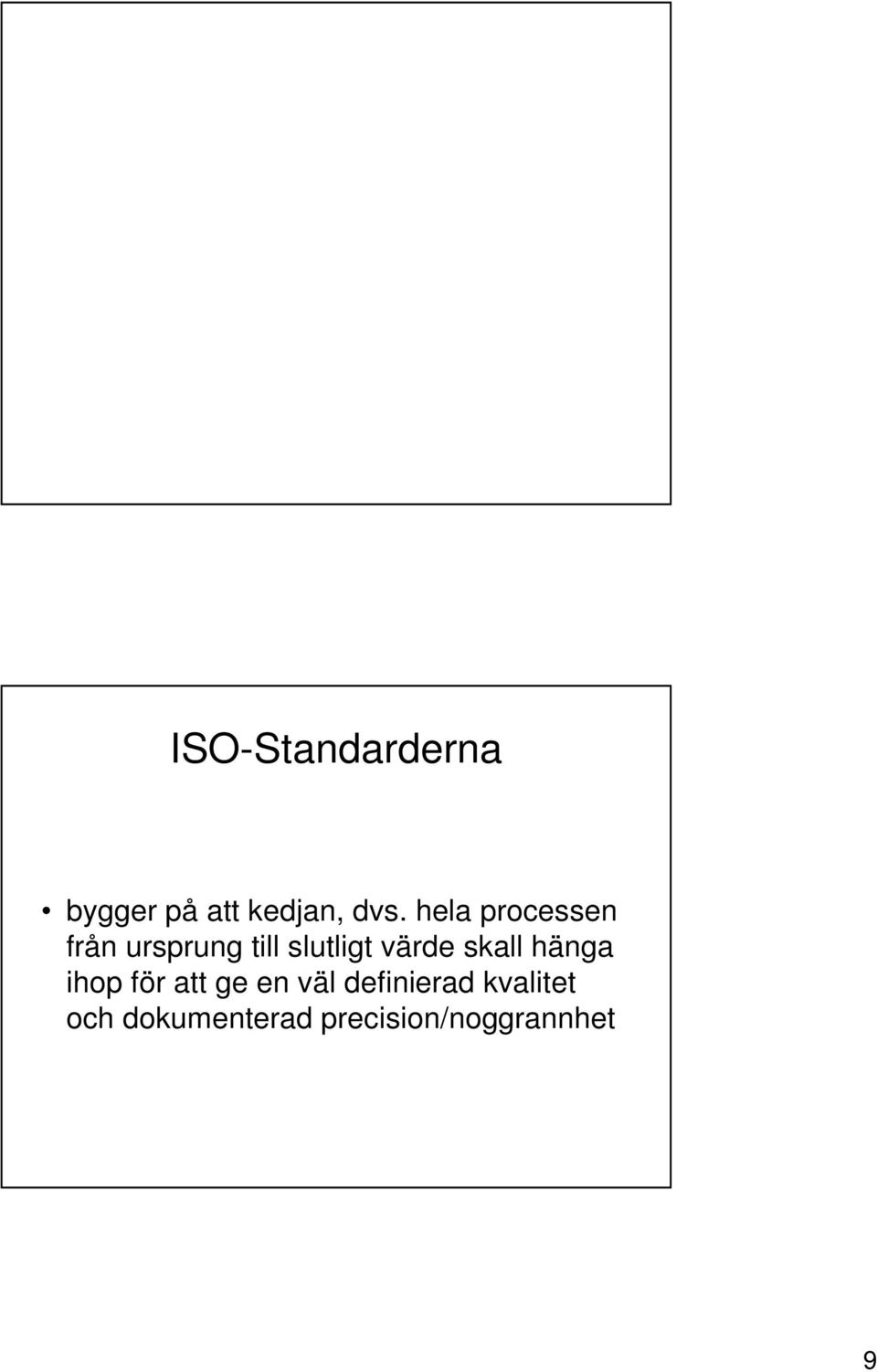 ISO-Standarderna

• bygger på att kedjan, dvs. hela processen från ursprung till slutligt värde skall hänga ihop för att ge en väl definierad kvalitet och dokumenterad precision/noggrannhet

9